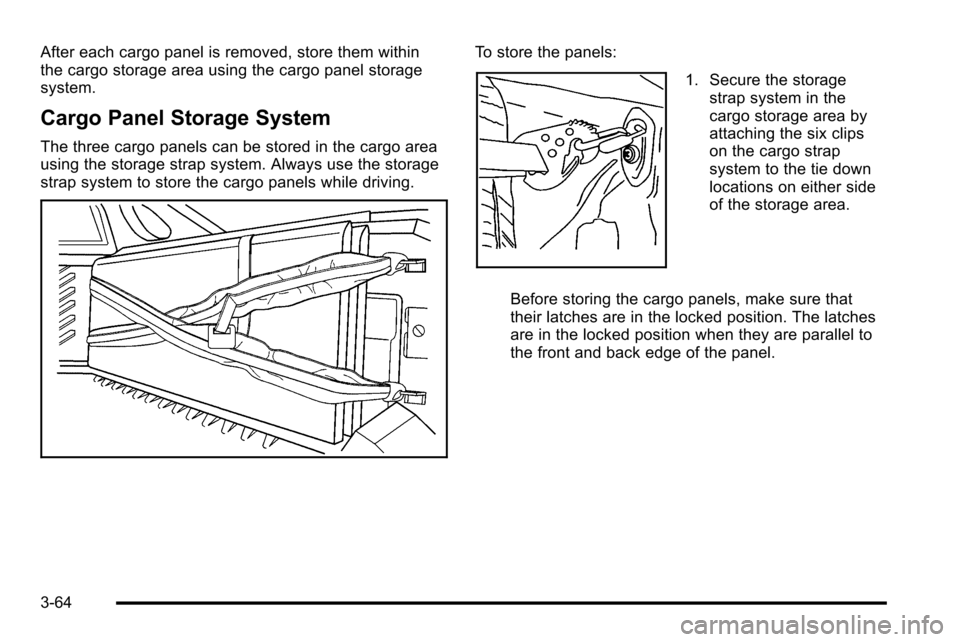 After each cargo panel is removed, store them within the cargo storage area using the cargo panel storage system.

Cargo Panel Storage System

The three cargo panels can be stored in the cargo area using the storage strap system. Always use the storage strap system to store the cargo panels while driving.

To store the panels:

1. Secure the storage strap system in the cargo storage area by attaching the six clips on the cargo strap system to the tie down locations on either side of the storage area.

Before storing the cargo panels, make sure that their latches are in the locked position. The latches are in the locked position when they are parallel to the front and back edge of the panel.

3-64

carmanualsonline.info